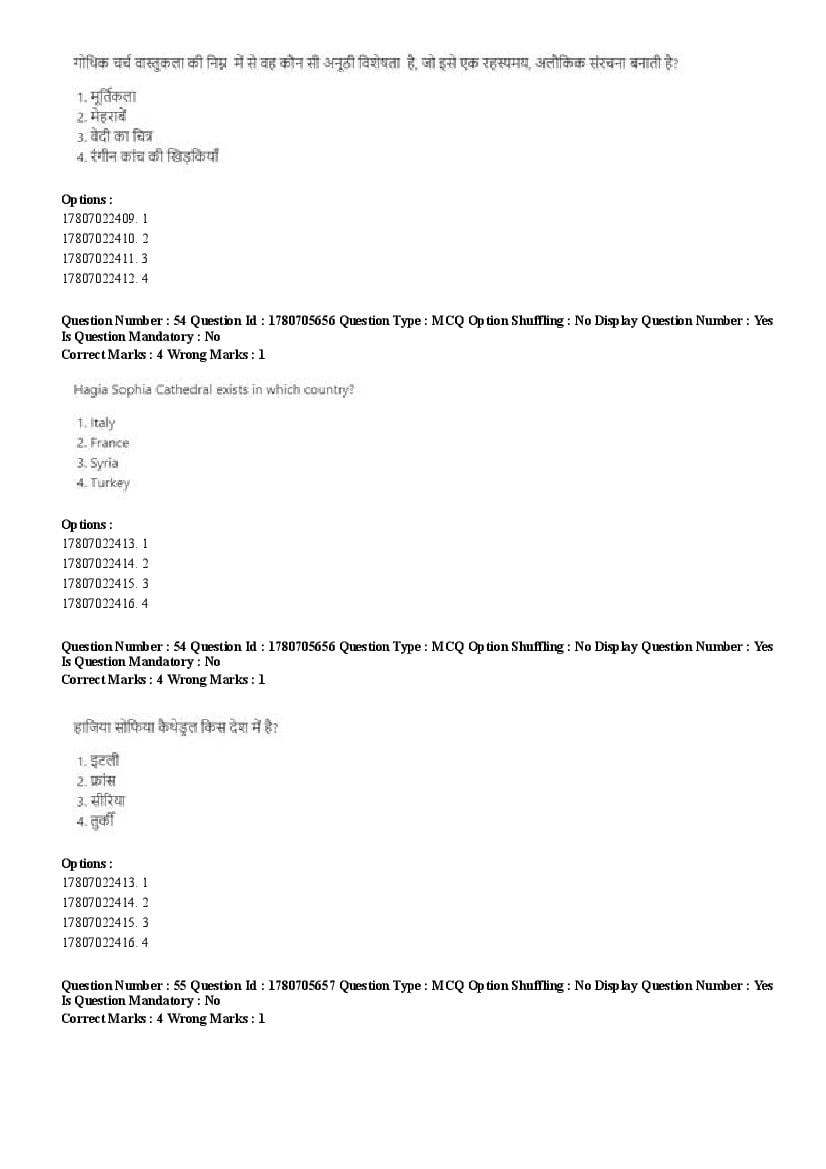 गोथिक चर्च वास्तुकला की निम्न में से वह कौन सी अनूठी विशेषता है, जो इसे एक रहस्यमय, अलौकिक संरचना बनाती है?

1. मूर्तिकला
2. मेहराबें
3. वेदी का चित्र
4. रंगीन कांच की खिड़कियाँ

Options :
17807022409. 1
17807022410. 2
17807022411. 3
17807022412. 4

Question Number : 54 Question Id : 1780705656 Question Type : MCQ Option Shuffling : No Display Question Number : Yes
Is Question Mandatory : No
Correct Marks : 4 Wrong Marks : 1

Hagia Sophia Cathedral exists in which country?

1. Italy
2. France
3. Syria
4. Turkey

Options :
17807022413. 1
17807022414. 2
17807022415. 3
17807022416. 4

Question Number : 54 Question Id : 1780705656 Question Type : MCQ Option Shuffling : No Display Question Number : Yes
Is Question Mandatory : No
Correct Marks : 4 Wrong Marks : 1

हाजिया सोफिया कैथेड्रल किस देश में है?

1. इटली
2. फ्रांस
3. सीरिया
4. तुर्की

Options :
17807022413. 1
17807022414. 2
17807022415. 3
17807022416. 4

Question Number : 55 Question Id : 1780705657 Question Type : MCQ Option Shuffling : No Display Question Number : Yes
Is Question Mandatory : No
Correct Marks : 4 Wrong Marks : 1